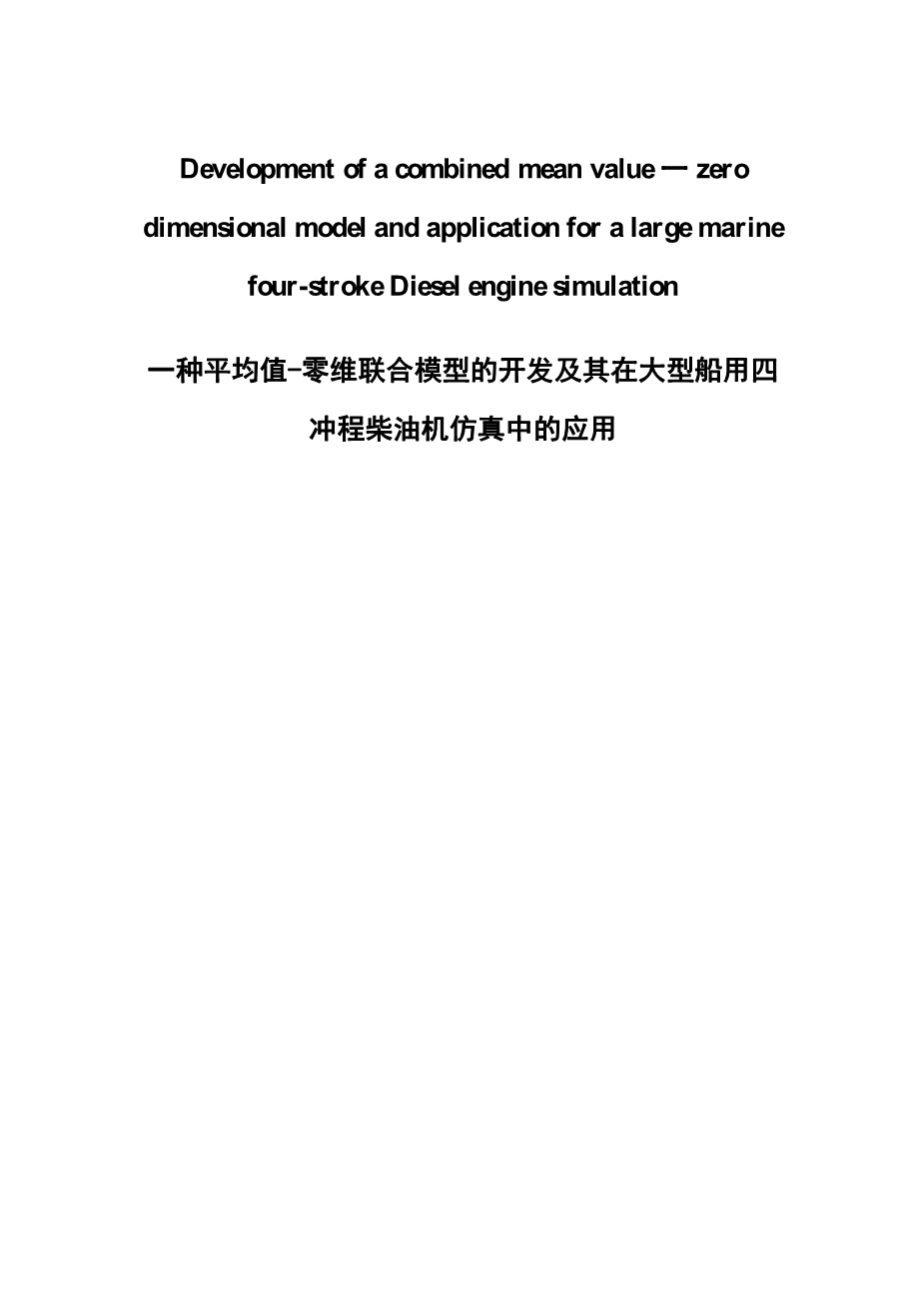 Development of a combined mean value — zero dimensional model and application for a large marine four-stroke Diesel engine simulation

一种平均值-零维联合模型的开发及其在大型船用四冲程柴油机仿真中的应用